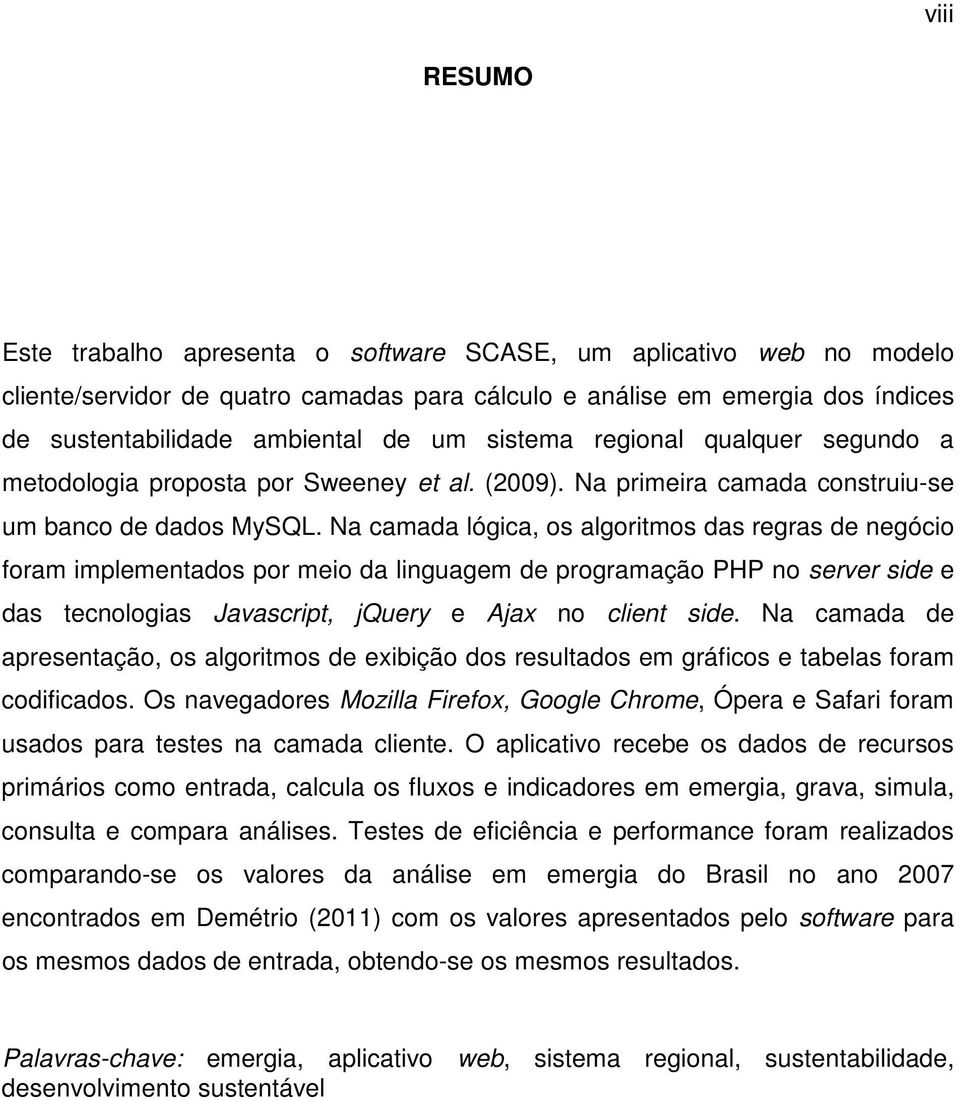 viii

RESUMO

Este trabalho apresenta o software SCASE, um aplicativo web no modelo cliente/servidor de quatro camadas para cálculo e análise em emergia dos índices de sustentabilidade ambiental de um sistema regional qualquer segundo a metodologia proposta por Sweeney et al. (2009). Na primeira camada construiu-se um banco de dados MySQL. Na camada lógica, os algoritmos das regras de negócio foram implementados por meio da linguagem de programação PHP no server side e das tecnologias Javascript, jQuery e Ajax no client side. Na camada de apresentação, os algoritmos de exibição dos resultados em gráficos e tabelas foram codificados. Os navegadores Mozilla Firefox, Google Chrome, Ópera e Safari foram usados para testes na camada cliente. O aplicativo recebe os dados de recursos primários como entrada, calcula os fluxos e indicadores em emergia, grava, simula, consulta e compara análises. Testes de eficiência e performance foram realizados comparando-se os valores da análise em emergia do Brasil no ano 2007 encontrados em Demétrio (2011) com os valores apresentados pelo software para os mesmos dados de entrada, obtendo-se os mesmos resultados.

Palavras-chave: emergia, aplicativo web, sistema regional, sustentabilidade, desenvolvimento sustentável